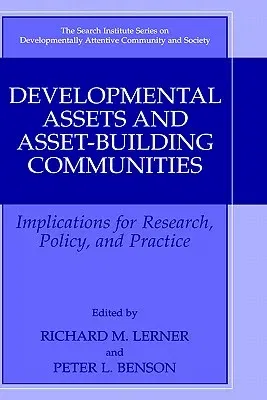 The Search Institute Series on Developmentally Attentive Community and Society

DEVELOPMENTAL ASSETS AND ASSET-BUILDING COMMUNITIES

Implications for Research, Policy, and Practice

Edited by

RICHARD M. LERNER

and

PETER L. BENSON